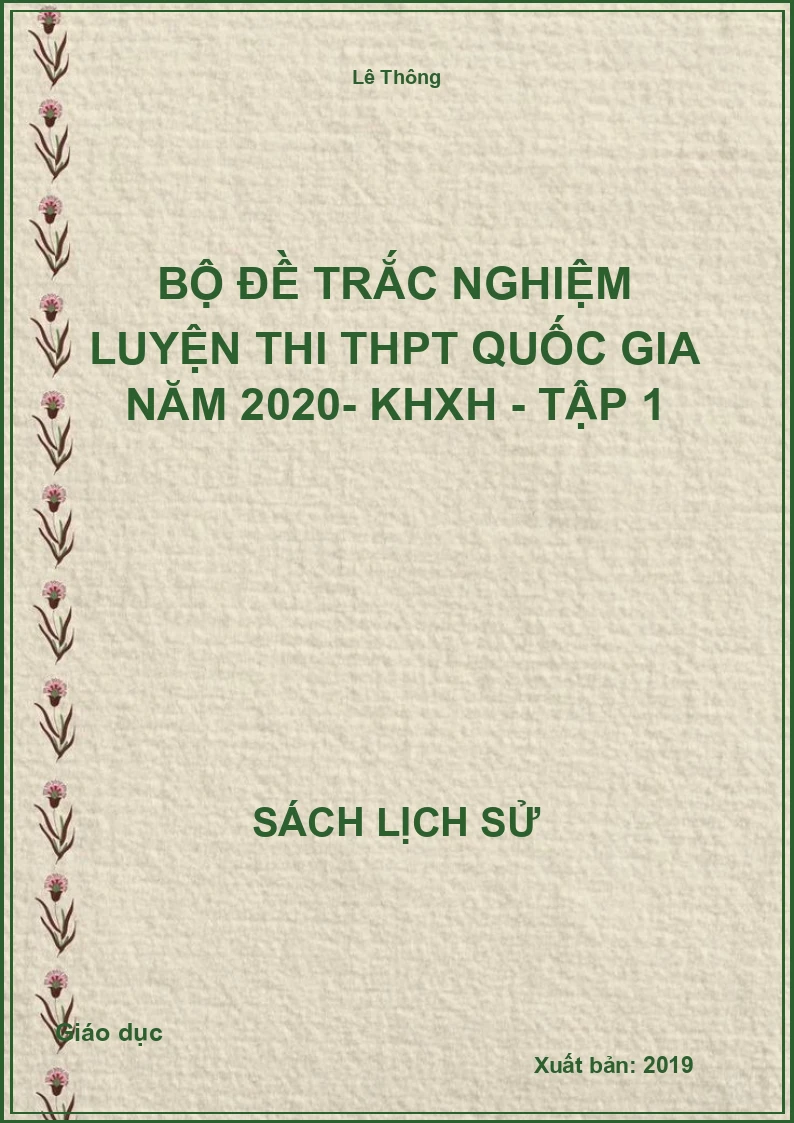 Lê Thông

BỘ ĐỀ TRẮC NGHIỆM
LUYỆN THI THPT QUỐC GIA
NĂM 2020- KHXH - TẬP 1

SÁCH LỊCH SỬ

Giáo dục

Xuất bản: 2019